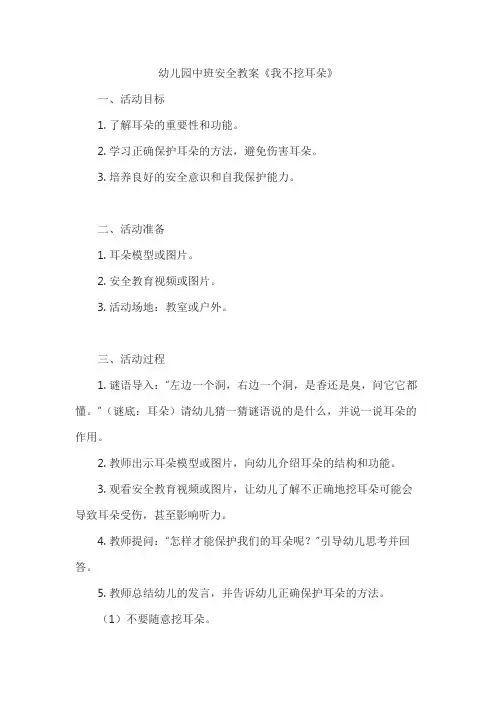 幼儿园中班安全教案《我不挖耳朵》

一、活动目标

1. 了解耳朵的重要性和功能。

2. 学习正确保护耳朵的方法，避免伤害耳朵。

3. 培养良好的安全意识和自我保护能力。

二、活动准备

1. 耳朵模型或图片。

2. 安全教育视频或图片。

3. 活动场地：教室或户外。

三、活动过程

1. 谜语导入："左边一个洞，右边一个洞，是香还是臭，问它它都懂。"（谜底：耳朵）请幼儿猜一猜谜语说的是什么，并说一说耳朵的作用。

2. 教师出示耳朵模型或图片，向幼儿介绍耳朵的结构和功能。

3. 观看安全教育视频或图片，让幼儿了解不正确地挖耳朵可能会导致耳朵受伤，甚至影响听力。

4. 教师提问："怎样才能保护我们的耳朵呢？"引导幼儿思考并回答。

5. 教师总结幼儿的发言，并告诉幼儿正确保护耳朵的方法。

（1）不要随意挖耳朵。